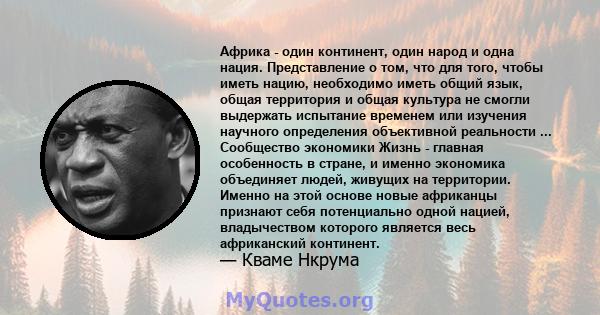 Африка - один континент, один народ и одна нация. Представление о том, что для того, чтобы иметь нацию, необходимо иметь общий язык, общая территория и общая культура не смогли выдержать испытание временем или изучения научного определения объективной реальности ... Сообщество экономики Жизнь - главная особенность в стране, и именно экономика объединяет людей, живущих на территории. Именно на этой основе новые африканцы признают себя потенциально одной нацией, владычеством которого является весь африканский континент.

— Кваме Нкрума

MyQuotes.org